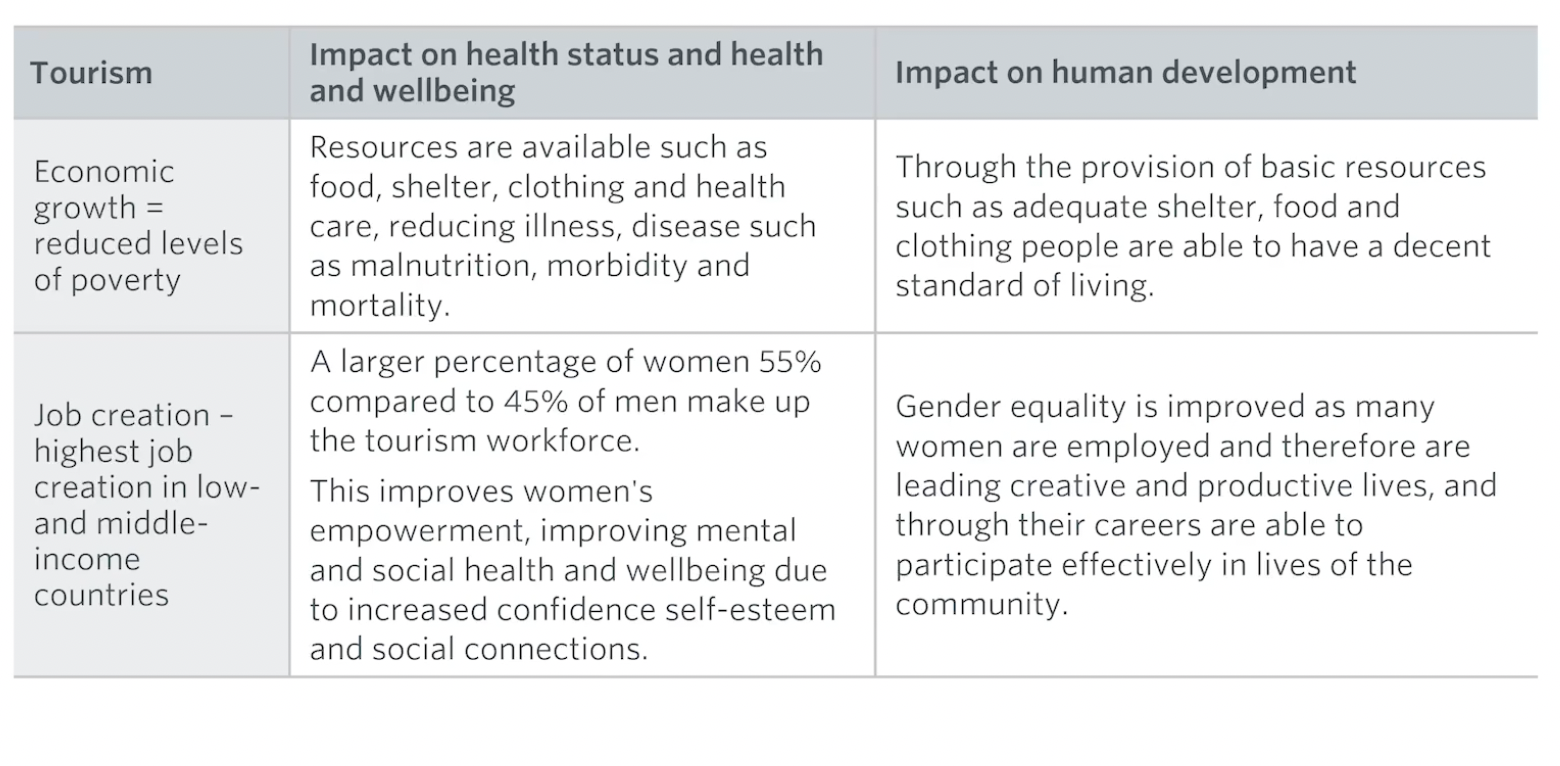 | Tourism | Impact on health status and health and wellbeing | Impact on human development |
|---|---|---|
| Economic growth = reduced levels of poverty | Resources are available such as food, shelter, clothing and health care, reducing illness, disease such as malnutrition, morbidity and mortality. | Through the provision of basic resources such as adequate shelter, food and clothing people are able to have a decent standard of living. |
| Job creation – highest job creation in low- and middle-income countries | A larger percentage of women 55% compared to 45% of men make up the tourism workforce. This improves women's empowerment, improving mental and social health and wellbeing due to increased confidence self-esteem and social connections. | Gender equality is improved as many women are employed and therefore are leading creative and productive lives, and through their careers are able to participate effectively in lives of the community. |